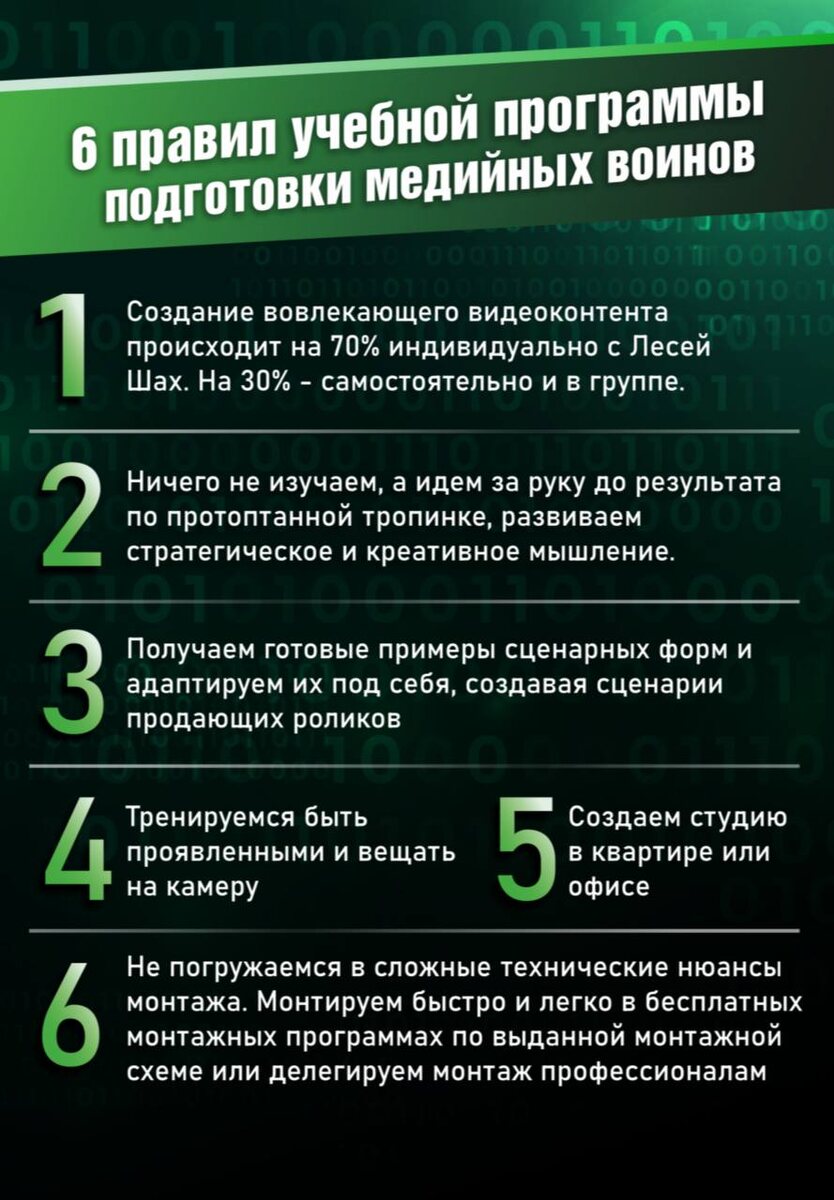 6 правил учебной программы подготовки медийных воинов

1 Создание вовлекающего видеоконтента происходит на 70% индивидуально с Лесей Шах. На 30% - самостоятельно и в группе.

2 Ничего не изучаем, а идем за руку до результата по протоптанной тропинке, развиваем стратегическое и креативное мышление.

3 Получаем готовые примеры сценарных форм и адаптируем их под себя, создавая сценарии продающих роликов

4 Тренируемся быть проявленными и вещать на камеру

5 Создаем студию в квартире или офисе

6 Не погружаемся в сложные технические нюансы монтажа. Монтируем быстро и легко в бесплатных монтажных программах по выданной монтажной схеме или делегируем монтаж профессионалам